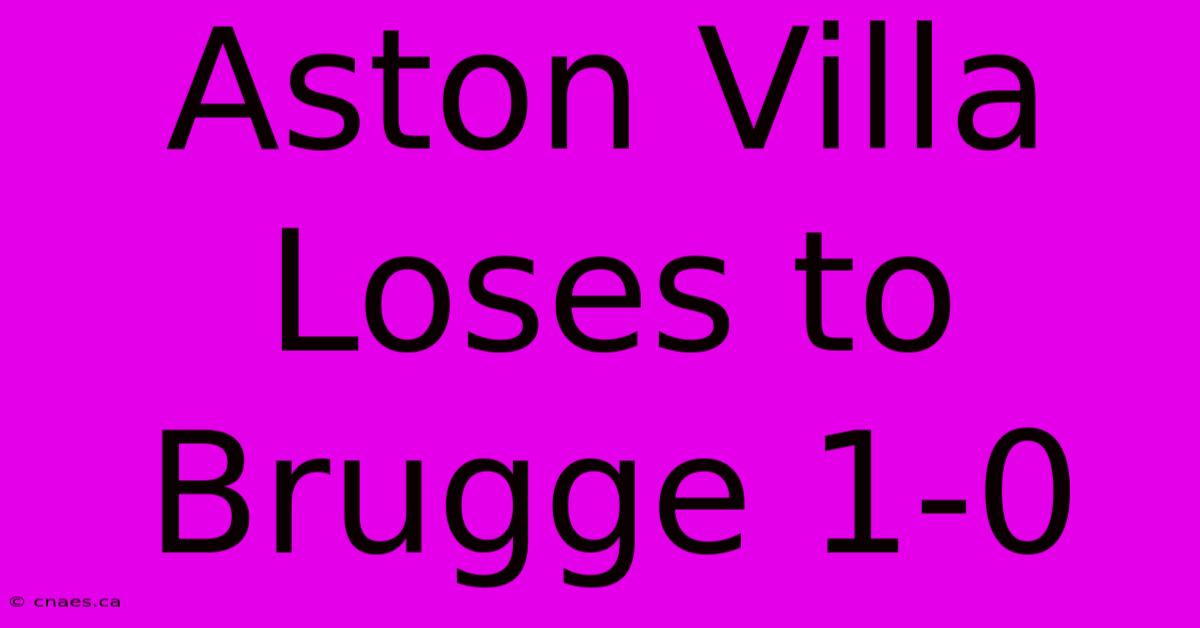 Aston Villa Loses to Brugge 1-0

© cnaes.ca